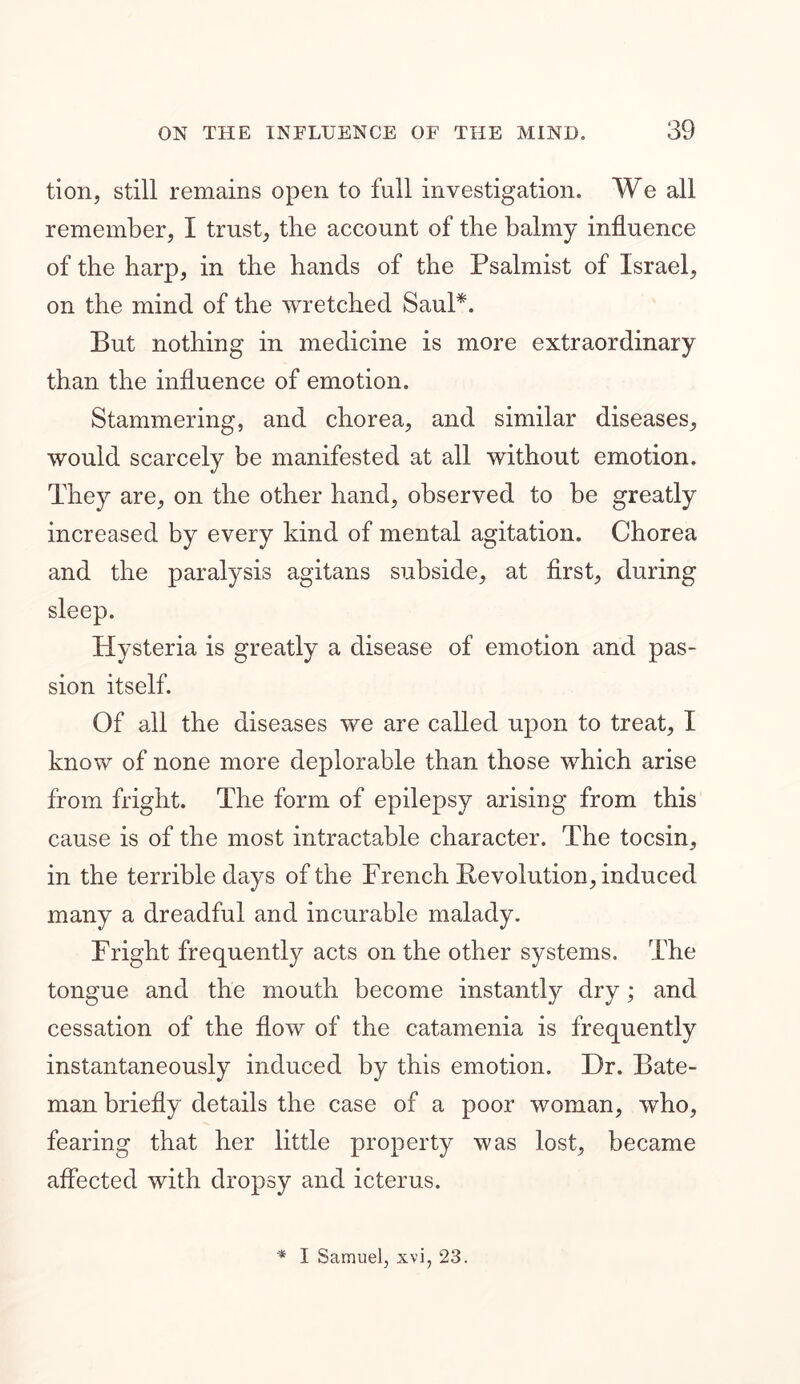 ON THE INFLUENCE OF THE MIND. 39

tion, still remains open to full investigation. We all remember, I trust, the account of the balmy influence of the harp, in the hands of the Psalmist of Israel, on the mind of the wretched Saul*.

But nothing in medicine is more extraordinary than the influence of emotion.

Stammering, and chorea, and similar diseases, would scarcely be manifested at all without emotion. They are, on the other hand, observed to be greatly increased by every kind of mental agitation. Chorea and the paralysis agitans subside, at first, during sleep.

Hysteria is greatly a disease of emotion and passion itself.

Of all the diseases we are called upon to treat, I know of none more deplorable than those which arise from fright. The form of epilepsy arising from this cause is of the most intractable character. The tocsin, in the terrible days of the French Revolution, induced many a dreadful and incurable malady.

Fright frequently acts on the other systems. The tongue and the mouth become instantly dry; and cessation of the flow of the catamenia is frequently instantaneously induced by this emotion. Dr. Bateman briefly details the case of a poor woman, who, fearing that her little property was lost, became affected with dropsy and icterus.

* I Samuel, xvi, 23.